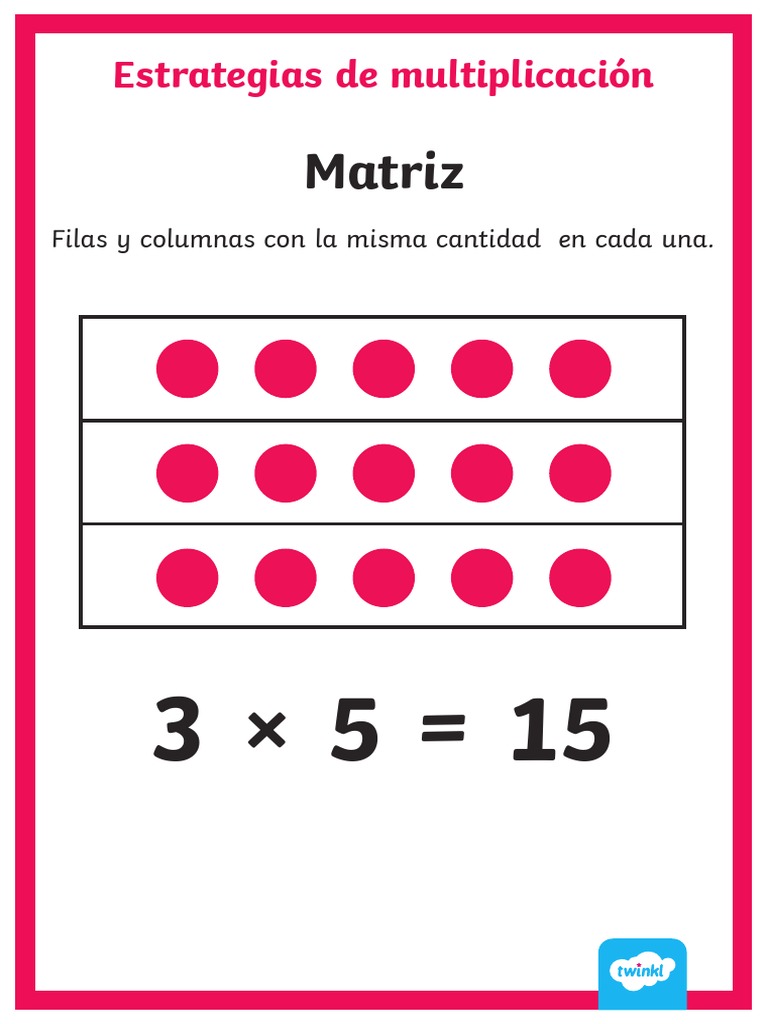 Estrategias de multiplicación

Matriz

Filas y columnas con la misma cantidad  en cada una.

$3 \times 5 = 15$

twinkl